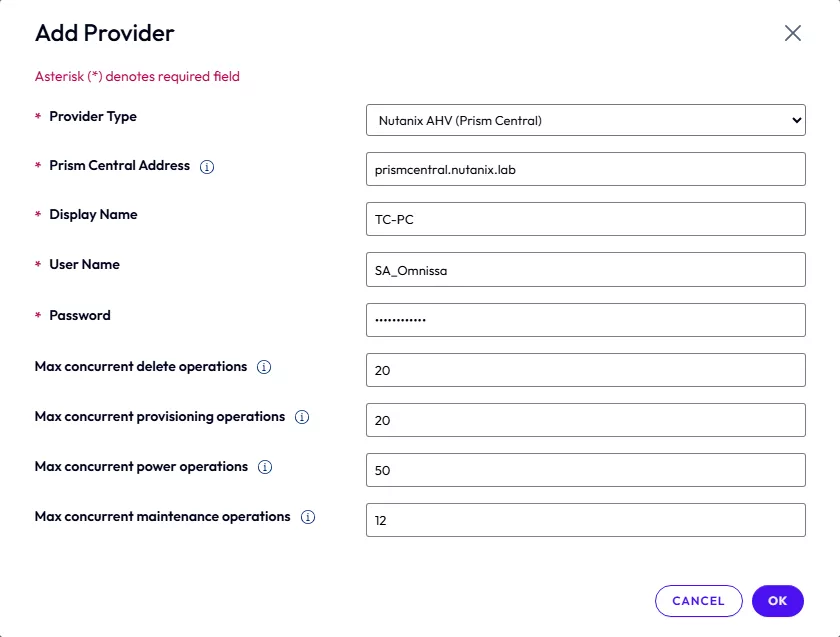 Add Provider

Asterisk (*) denotes required field

* Provider Type
Nutanix AHV (Prism Central)

* Prism Central Address
prismcentral.nutanix.lab

* Display Name
TC-PC

* User Name
SA_Omnissa

* Password
••••••••••••

Max concurrent delete operations
20

Max concurrent provisioning operations
20

Max concurrent power operations
50

Max concurrent maintenance operations
12

CANCEL
OK